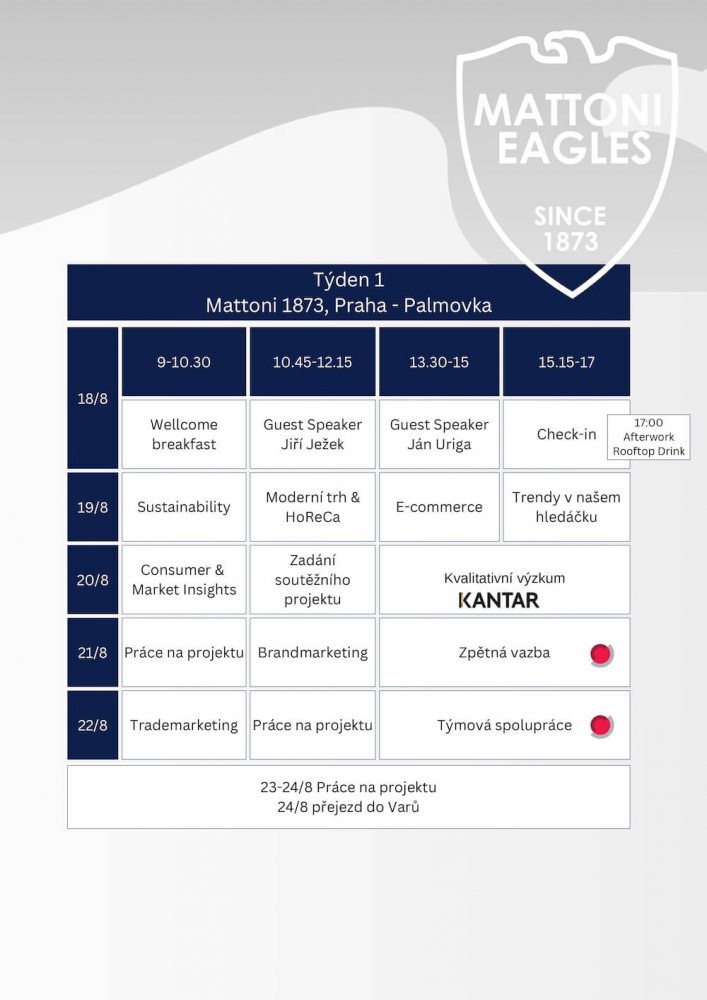 MATTONI EAGLES

SINCE 1873

Týden 1
Mattoni 1873, Praha - Palmovka

| | 9-10.30 | 10.45-12.15 | 13.30-15 | 15.15-17 |
|---|---|---|---|---|
| 18/8 | Wellcome breakfast | Guest Speaker Jiří Ježek | Guest Speaker Ján Uriga | Check-in |
| 19/8 | Sustainability | Moderní trh & HoReCa | E-commerce | Trendy v našem hledáčku |
| 20/8 | Consumer & Market Insights | Zadání soutěžního projektu | Kvalitativní výzkum KANTAR | |
| 21/8 | Práce na projektu | Brandmarketing | Zpětná vazba | |
| 22/8 | Trademarketing | Práce na projektu | Týmová spolupráce | |

17:00
Afterwork
Rooftop Drink

23-24/8 Práce na projektu
24/8 přejezd do Varů